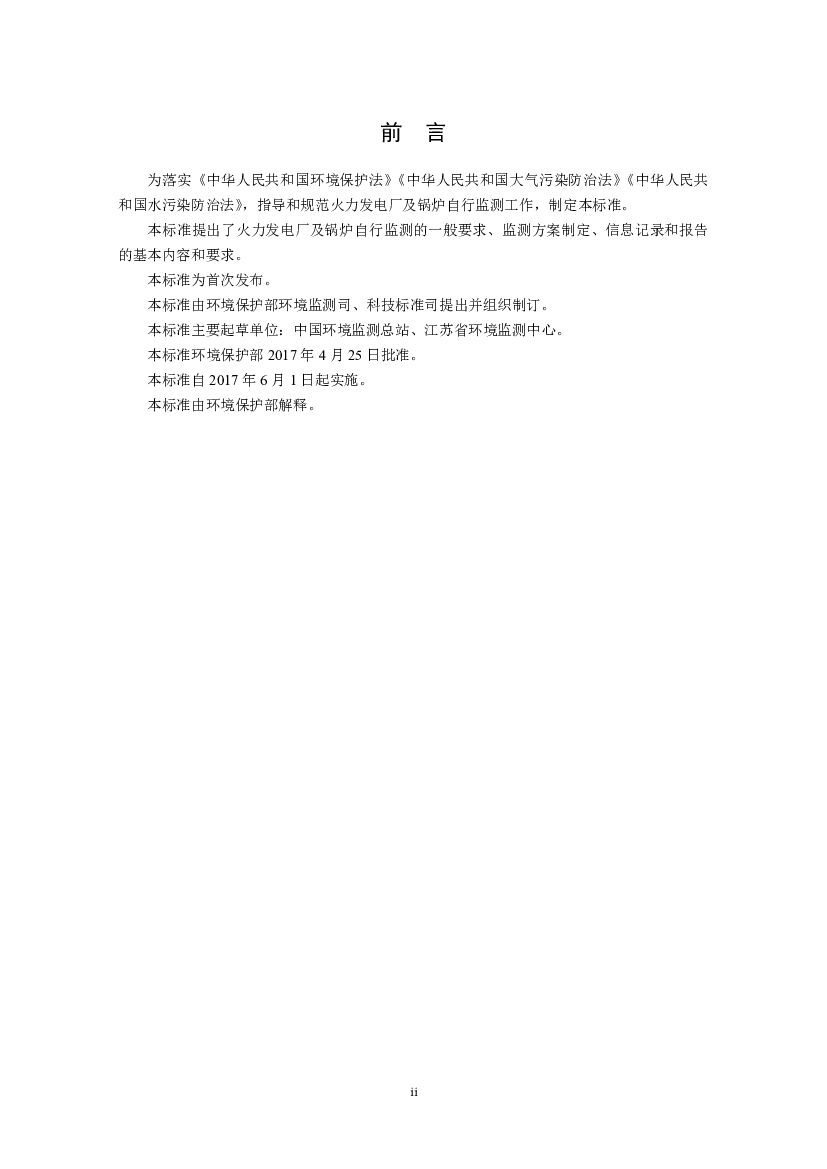 前　言

为落实《中华人民共和国环境保护法》《中华人民共和国大气污染防治法》《中华人民共和国水污染防治法》，指导和规范火力发电厂及锅炉自行监测工作，制定本标准。

本标准提出了火力发电厂及锅炉自行监测的一般要求、监测方案制定、信息记录和报告的基本内容和要求。

本标准为首次发布。

本标准由环境保护部环境监测司、科技标准司提出并组织制订。

本标准主要起草单位：中国环境监测总站、江苏省环境监测中心。

本标准环境保护部 2017 年 4 月 25 日批准。

本标准自 2017 年 6 月 1 日起实施。

本标准由环境保护部解释。

ii